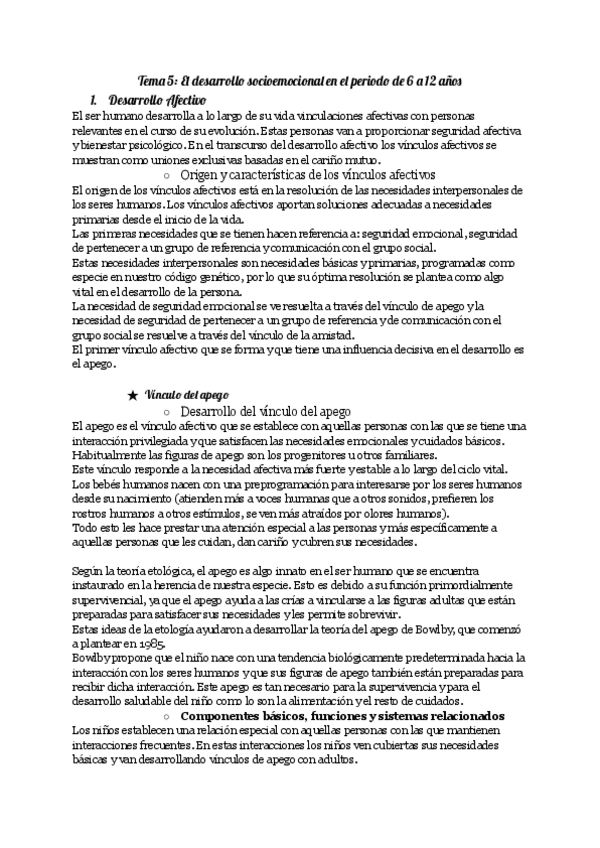 Tema 5: El desarrollo socioemocional en el periodo de 6 a 12 años

1. Desarrollo Afectivo

El ser humano desarrolla a lo largo de su vida vinculaciones afectivas con personas relevantes en el curso de su evolución. Estas personas van a proporcionar seguridad afectiva y bienestar psicológico. En el transcurso del desarrollo afectivo los vínculos afectivos se muestran como uniones exclusivas basadas en el cariño mutuo.

○ Origen y características de los vínculos afectivos

El origen de los vínculos afectivos está en la resolución de las necesidades interpersonales de los seres humanos. Los vínculos afectivos aportan soluciones adecuadas a necesidades primarias desde el inicio de la vida.
Las primeras necesidades que se tienen hacen referencia a: seguridad emocional, seguridad de pertenecer a un grupo de referencia y comunicación con el grupo social.
Estas necesidades interpersonales son necesidades básicas y primarias, programadas como especie en nuestro código genético, por lo que su óptima resolución se plantea como algo vital en el desarrollo de la persona.
La necesidad de seguridad emocional se ve resuelta a través del vínculo de apego y la necesidad de seguridad de pertenecer a un grupo de referencia y de comunicación con el grupo social se resuelve a través del vínculo de la amistad.
El primer vínculo afectivo que se forma y que tiene una influencia decisiva en el desarrollo es el apego.

★ Vínculo del apego

○ Desarrollo del vínculo del apego

El apego es el vínculo afectivo que se establece con aquellas personas con las que se tiene una interacción privilegiada y que satisfacen las necesidades emocionales y cuidados básicos. Habitualmente las figuras de apego son los progenitores u otros familiares.
Este vínculo responde a la necesidad afectiva más fuerte y estable a lo largo del ciclo vital.
Los bebés humanos nacen con una preprogramación para interesarse por los seres humanos desde su nacimiento (atienden más a voces humanas que a otros sonidos, prefieren los rostros humanos a otros estímulos, se ven más atraídos por olores humanos).
Todo esto les hace prestar una atención especial a las personas y más específicamente a aquellas personas que les cuidan, dan cariño y cubren sus necesidades.

Según la teoría etológica, el apego es algo innato en el ser humano que se encuentra instaurado en la herencia de nuestra especie. Esto es debido a su función primordialmente supervivencial, ya que el apego ayuda a las crías a vincularse a las figuras adultas que están preparadas para satisfacer sus necesidades y les permite sobrevivir.
Estas ideas de la etología ayudaron a desarrollar la teoría del apego de Bowlby, que comenzó a plantear en 1985.
Bowlby propone que el niño nace con una tendencia biológicamente predeterminada hacia la interacción con los seres humanos y que sus figuras de apego también están preparadas para recibir dicha interacción. Este apego es tan necesario para la supervivencia y para el desarrollo saludable del niño como lo son la alimentación y el resto de cuidados.

○ Componentes básicos, funciones y sistemas relacionados

Los niños establecen una relación especial con aquellas personas con las que mantienen interacciones frecuentes. En estas interacciones los niños ven cubiertas sus necesidades básicas y van desarrollando vínculos de apego con adultos.